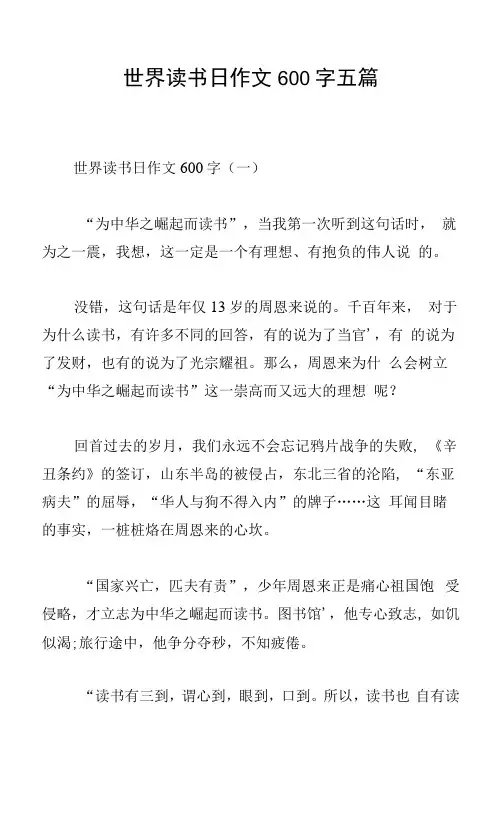 世界读书日作文 600 字五篇

世界读书日作文 600 字（一）

“为中华之崛起而读书”，当我第一次听到这句话时， 就为之一震，我想，这一定是一个有理想、有抱负的伟人说 的。

没错，这句话是年仅 13 岁的周恩来说的。千百年来， 对于为什么读书，有许多不同的回答，有的说为了当官’，有 的说为了发财，也有的说为了光宗耀祖。那么，周恩来为什 么会树立“为中华之崛起而读书”这一崇高而又远大的理想 呢？

回首过去的岁月，我们永远不会忘记鸦片战争的失败，《辛丑条约》的签订，山东半岛的被侵占，东北三省的沦陷，“东亚病夫”的屈辱，“华人与狗不得入内”的牌子……这 耳闻目睹的事实，一桩桩烙在周恩来的心坎。

“国家兴亡，匹夫有责”，少年周恩来正是痛心祖国饱 受侵略，才立志为中华之崛起而读书。图书馆’，他专心致志，如饥似渴;旅行途中，他争分夺秒，不知疲倦。

“读书有三到，谓心到，眼到，口到。所以，读书也 自有读